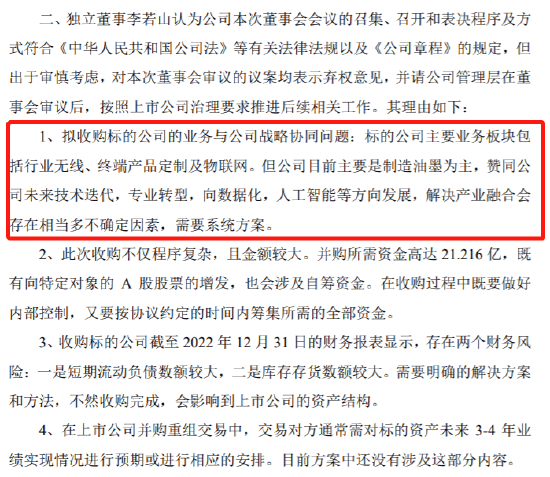 二、独立董事李若山认为公司本次董事会会议的召集、召开和表决程序及方式符合《中华人民共和国公司法》等有关法律法规以及《公司章程》的规定，但出于审慎考虑，对本次董事会审议的议案均表示弃权意见，并请公司管理层在董事会审议后，按照上市公司治理要求推进后续相关工作。其理由如下：

1、拟收购标的公司的业务与公司战略协同问题：标的公司主要业务板块包括行业无线、终端产品定制及物联网。但公司目前主要是制造油墨为主，赞同公司未来技术迭代，专业转型，向数据化，人工智能等方向发展，解决产业融合会存在相当多不确定因素，需要系统方案。

2、此次收购不仅程序复杂，且金额较大。并购所需资金高达 21.216 亿，既有向特定对象的 A 股股票的增发，也会涉及自筹资金。在收购过程中既要做好内部控制，又要按协议约定的时间内筹集所需的全部资金。

3、收购标的公司截至 2022 年 12 月 31 日的财务报表显示，存在两个财务风险：一是短期流动负债数额较大，二是库存存货数额较大。需要明确的解决方案和方法，不然收购完成，会影响到上市公司的资产结构。

4、在上市公司并购重组交易中，交易对方通常需对标的资产未来 3-4 年业绩实现情况进行预期或进行相应的安排。目前方案中还没有涉及这部分内容。